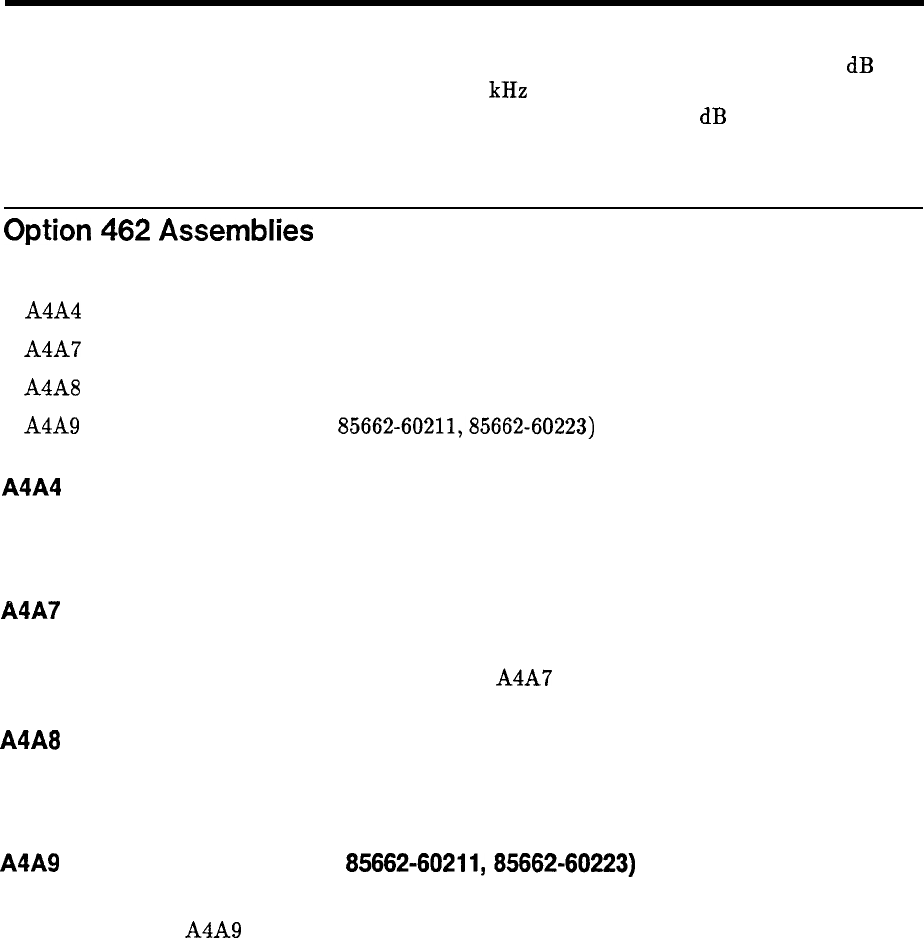 dB

kHz

dB

Option 462 Assemblies

A4A4

A4A7

A4A8

A4A9 85662-60211, 85662-60223)

A4A4

A4A7

A4A7

A4A8

A4A9 85662-60211, 85662-60223)

A4A9